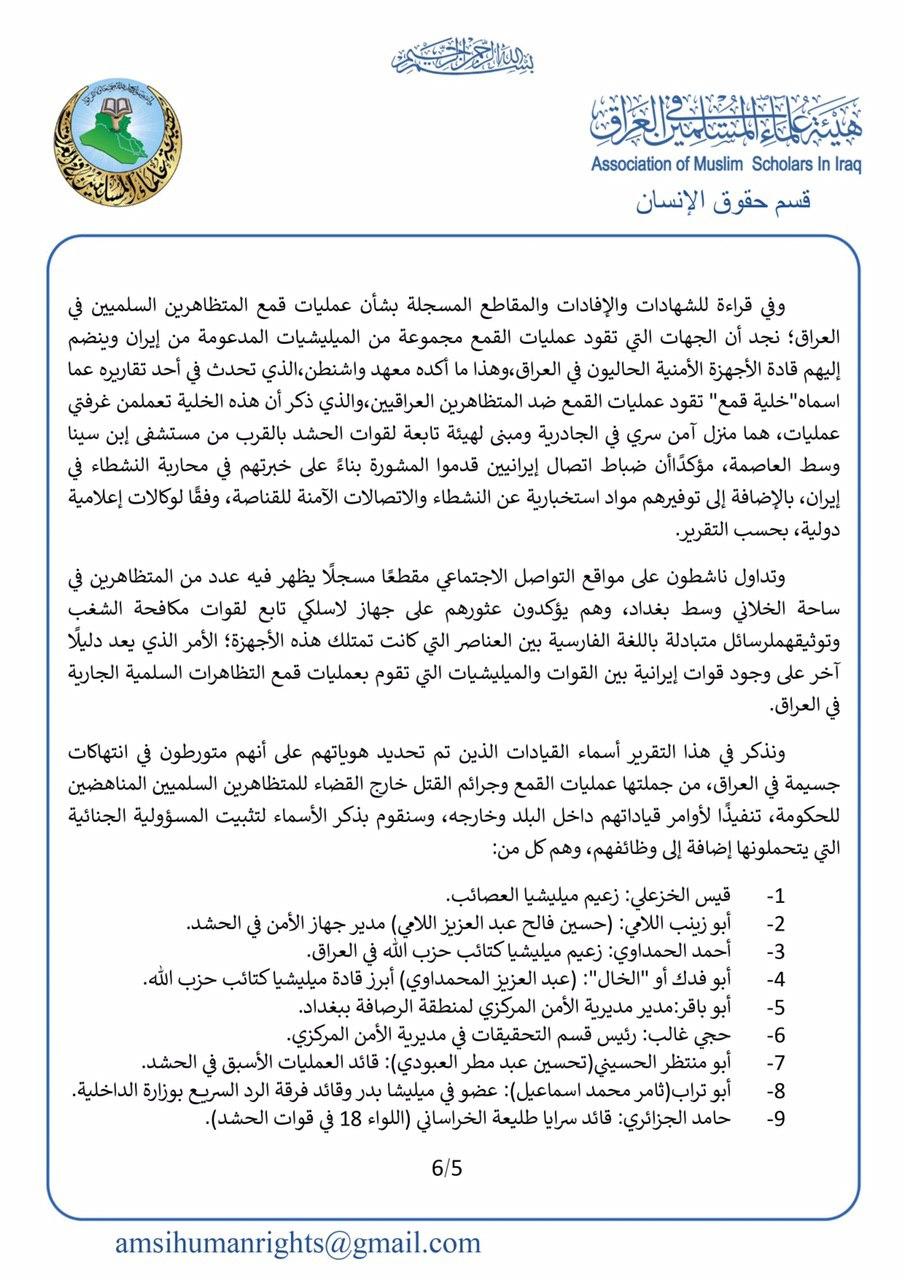 بسم الله الرحمن الرحيم

هيئة علماء المسلمين في العراق
Association of Muslim Scholars In Iraq
قسم حقوق الإنسان

وفي قراءة للشهادات والإفادات والمقاطع المسجلة بشأن عمليات قمع المتظاهرين السلميين في العراق؛ نجد أن الجهات التي تقود عمليات القمع مجموعة من الميليشيات المدعومة من إيران وينضم إليهم قادة الأجهزة الأمنية الحاليون في العراق،وهذا ما أكده معهد واشنطن،الذي تحدث في أحد تقاريره عما اسماه"خلية قمع" تقود عمليات القمع ضد المتظاهرين العراقيين،والذي ذكر أن هذه الخلية تعملمن غرفتي عمليات، هما منزل آمن سري في الجادرية ومبنى لهيئة تابعة لقوات الحشد بالقرب من مستشفى إبن سينا وسط العاصمة، مؤكدًاأن ضباط اتصال إيرانيين قدموا المشورة بناءً على خبرتهم في محاربة النشطاء في إيران، بالإضافة إلى توفيرهم مواد استخبارية عن النشطاء والاتصالات الآمنة للقناصة، وفقًا لوكالات إعلامية دولية، بحسب التقرير.

وتداول ناشطون على مواقع التواصل الاجتماعي مقطعًا مسجلًا يظهر فيه عدد من المتظاهرين في ساحة الخلاني وسط بغداد، وهم يؤكدون عثورهم على جهاز لاسلكي تابع لقوات مكافحة الشغب وتوثيقهملرسائل متبادلة باللغة الفارسية بين العناصر التي كانت تمتلك هذه الأجهزة؛ الأمر الذي يعد دليلًا آخر على وجود قوات إيرانية بين القوات والميليشيات التي تقوم بعمليات قمع التظاهرات السلمية الجارية في العراق.

ونذكر في هذا التقرير أسماء القيادات الذين تم تحديد هوياتهم على أنهم متورطون في انتهاكات جسيمة في العراق، من جملتها عمليات القمع وجرائم القتل خارج القضاء للمتظاهرين السلميين المناهضين للحكومة، تنفيذًا لأوامر قياداتهم داخل البلد وخارجه، وسنقوم بذكر الأسماء لتثبيت المسؤولية الجنائية التي يتحملونها إضافة إلى وظائفهم، وهم كل من:

1- قيس الخزعلي: زعيم ميليشيا العصائب.
2- أبو زينب اللامي: (حسين فالح عبد العزيز اللامي) مدير جهاز الأمن في الحشد.
3- أحمد الحمداوي: زعيم ميليشيا كتائب حزب الله في العراق.
4- أبو فدك أو "الخال": (عبد العزيز المحمداوي) أبرز قادة ميليشيا كتائب حزب الله.
5- أبو باقر:مدير مديرية الأمن المركزي لمنطقة الرصافة ببغداد.
6- حجي غالب: رئيس قسم التحقيقات في مديرية الأمن المركزي.
7- أبو منتظر الحسيني(تحسين عبد مطر العبودي): قائد العمليات الأسبق في الحشد.
8- أبو تراب(ثامر محمد اسماعيل): عضو في ميليشا بدر وقائد فرقة الرد السريع بوزارة الداخلية.
9- حامد الجزائري: قائد سرايا طليعة الخراساني (اللواء 18 في قوات الحشد).

6/5

amsihumanrights@gmail.com